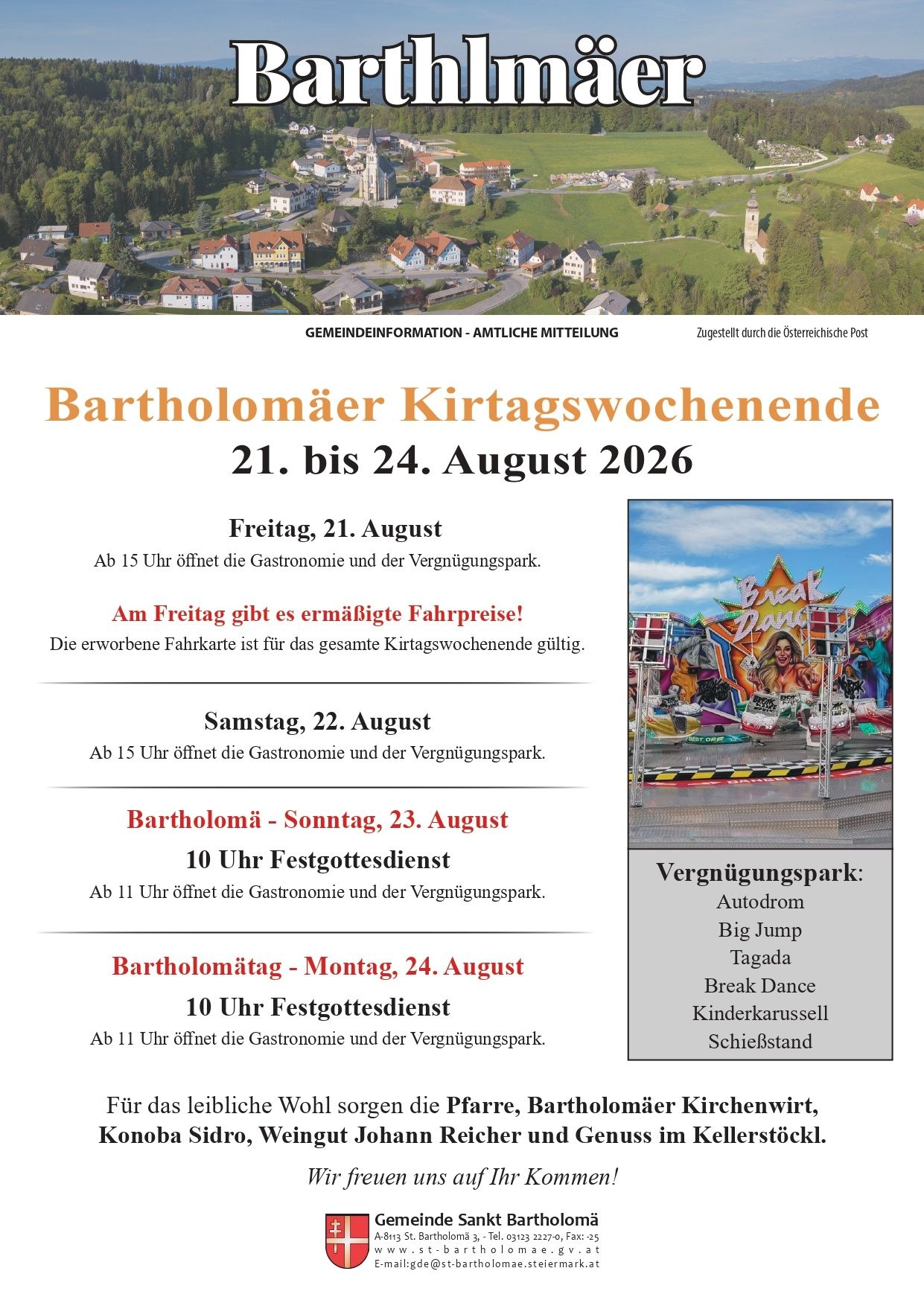 Barthlmäer

GEMEINDEINFORMATION - AMTLICHE MITTEILUNG

Zugestellt durch die Österreichische Post

Bartholomäer Kirtagswochenende

21. bis 24. August 2026

Freitag, 21. August

Ab 15 Uhr öffnet die Gastronomie und der Vergnügungspark.

Am Freitag gibt es ermäßigte Fahrpreise!

Die erworbene Fahrkarte ist für das gesamte Kirtagswochenende gültig.

Samstag, 22. August

Ab 15 Uhr öffnet die Gastronomie und der Vergnügungspark.

Bartholomä - Sonntag, 23. August

10 Uhr Festgottesdienst

Ab 11 Uhr öffnet die Gastronomie und der Vergnügungspark.

Bartholomätag - Montag, 24. August

10 Uhr Festgottesdienst

Ab 11 Uhr öffnet die Gastronomie und der Vergnügungspark.

Break Dance

Vergnügungspark:
Autodrom
Big Jump
Tagada
Break Dance
Kinderkarussell
Schießstand

Für das leibliche Wohl sorgen die Pfarre, Bartholomäer Kirchenwirt, Konoba Sidro, Weingut Johann Reicher und Genuss im Kellerstöckl.

Wir freuen uns auf Ihr Kommen!

Gemeinde Sankt Bartholomä
A-8113 St. Bartholomä 3, - Tel. 03123 2227-0, Fax: -25
www.st-bartholomae.gv.at
E-mail:gde@st-bartholomae.steiermark.at